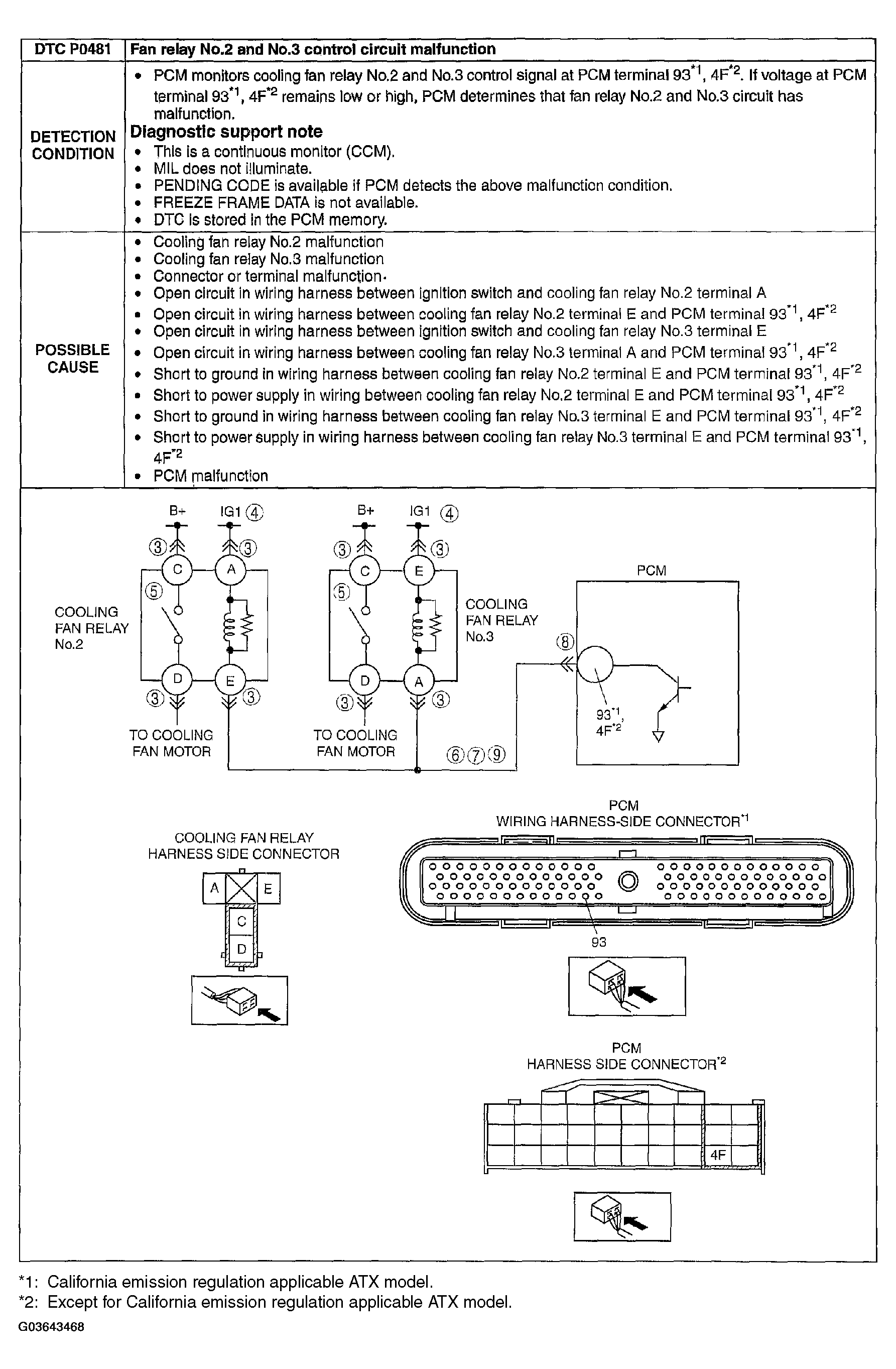 | DTC P0481 | Fan relay No.2 and No.3 control circuit malfunction |
|---|---|
| DETECTION CONDITION | • PCM monitors cooling fan relay No.2 and No.3 control signal at PCM terminal $93^{*1}$, $4F^{*2}$. If voltage at PCM terminal $93^{*1}$, $4F^{*2}$ remains low or high, PCM determines that fan relay No.2 and No.3 circuit has malfunction. **Diagnostic support note** • This is a continuous monitor (CCM). • MIL does not illuminate. • PENDING CODE is available if PCM detects the above malfunction condition. • FREEZE FRAME DATA is not available. • DTC is stored in the PCM memory. |
| POSSIBLE CAUSE | • Cooling fan relay No.2 malfunction • Cooling fan relay No.3 malfunction • Connector or terminal malfunction. • Open circuit in wiring harness between ignition switch and cooling fan relay No.2 terminal A • Open circuit in wiring harness between cooling fan relay No.2 terminal E and PCM terminal $93^{*1}$, $4F^{*2}$ • Open circuit in wiring harness between ignition switch and cooling fan relay No.3 terminal E • Open circuit in wiring harness between cooling fan relay No.3 terminal A and PCM terminal $93^{*1}$, $4F^{*2}$ • Short to ground in wiring harness between cooling fan relay No.2 terminal E and PCM terminal $93^{*1}$, $4F^{*2}$ • Short to power supply in wiring between cooling fan relay No.2 terminal E and PCM terminal $93^{*1}$, $4F^{*2}$ • Short to ground in wiring harness between cooling fan relay No.3 terminal E and PCM terminal $93^{*1}$, $4F^{*2}$ • Short to power supply in wiring harness between cooling fan relay No.3 terminal E and PCM terminal $93^{*1}$, $4F^{*2}$ • PCM malfunction |

B+ IG1 ④ ③ ③ C A ⑤ COOLING FAN RELAY No.2 D E ③ ③ TO COOLING FAN MOTOR

B+ IG1 ④ ③ ③ C E ⑤ COOLING FAN RELAY No.3 D A ③ ③ TO COOLING FAN MOTOR ⑥⑦⑨

PCM ⑧ $93^{*1}$, $4F^{*2}$

COOLING FAN RELAY HARNESS SIDE CONNECTOR
A E C D

PCM WIRING HARNESS-SIDE CONNECTOR$^{*1}$
93

PCM HARNESS SIDE CONNECTOR$^{*2}$
4F

*1: California emission regulation applicable ATX model.
*2: Except for California emission regulation applicable ATX model.

G03643468